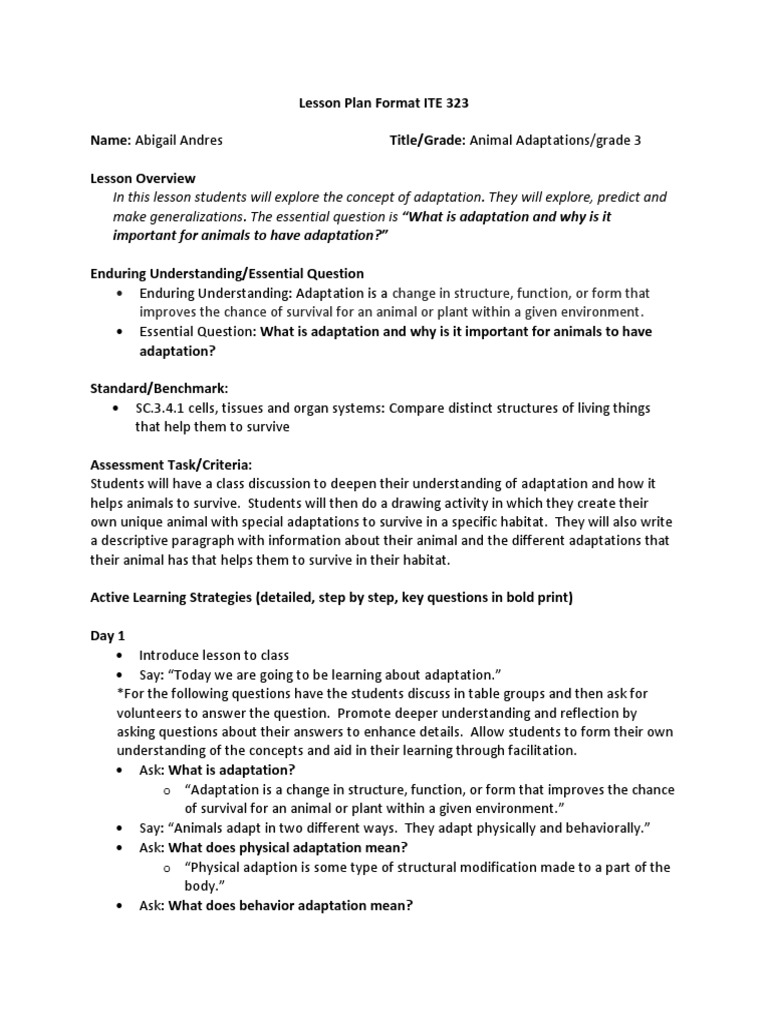 Lesson Plan Format ITE 323

Name: Abigail Andres Title/Grade: Animal Adaptations/grade 3

Lesson Overview
In this lesson students will explore the concept of adaptation. They will explore, predict and make generalizations. The essential question is "What is adaptation and why is it important for animals to have adaptation?"

Enduring Understanding/Essential Question
• Enduring Understanding: Adaptation is a change in structure, function, or form that improves the chance of survival for an animal or plant within a given environment.
• Essential Question: What is adaptation and why is it important for animals to have adaptation?

Standard/Benchmark:
• SC.3.4.1 cells, tissues and organ systems: Compare distinct structures of living things that help them to survive

Assessment Task/Criteria:
Students will have a class discussion to deepen their understanding of adaptation and how it helps animals to survive. Students will then do a drawing activity in which they create their own unique animal with special adaptations to survive in a specific habitat. They will also write a descriptive paragraph with information about their animal and the different adaptations that their animal has that helps them to survive in their habitat.

Active Learning Strategies (detailed, step by step, key questions in bold print)

Day 1
• Introduce lesson to class
• Say: "Today we are going to be learning about adaptation."
*For the following questions have the students discuss in table groups and then ask for volunteers to answer the question. Promote deeper understanding and reflection by asking questions about their answers to enhance details. Allow students to form their own understanding of the concepts and aid in their learning through facilitation.
• Ask: What is adaptation?
 o "Adaptation is a change in structure, function, or form that improves the chance of survival for an animal or plant within a given environment."
• Say: "Animals adapt in two different ways. They adapt physically and behaviorally."
• Ask: What does physical adaptation mean?
 o "Physical adaption is some type of structural modification made to a part of the body."
• Ask: What does behavior adaptation mean?